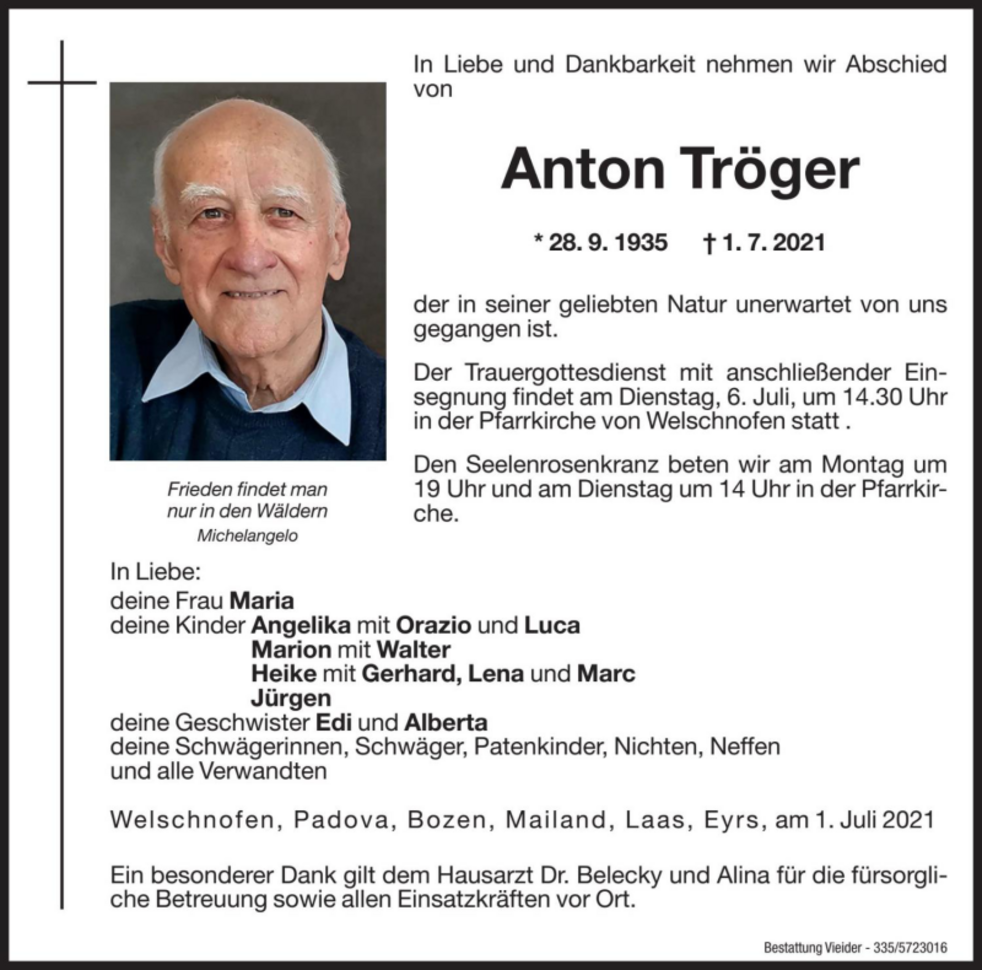 In Liebe und Dankbarkeit nehmen wir Abschied von

Anton Tröger

* 28. 9. 1935 † 1. 7. 2021

der in seiner geliebten Natur unerwartet von uns gegangen ist.

Der Trauergottesdienst mit anschließender Einsegnung findet am Dienstag, 6. Juli, um 14.30 Uhr in der Pfarrkirche von Welschnofen statt .

Den Seelenrosenkranz beten wir am Montag um 19 Uhr und am Dienstag um 14 Uhr in der Pfarrkirche.

Frieden findet man nur in den Wäldern
Michelangelo

In Liebe:
deine Frau Maria
deine Kinder Angelika mit Orazio und Luca
Marion mit Walter
Heike mit Gerhard, Lena und Marc
Jürgen
deine Geschwister Edi und Alberta
deine Schwägerinnen, Schwäger, Patenkinder, Nichten, Neffen und alle Verwandten

Welschnofen, Padova, Bozen, Mailand, Laas, Eyrs, am 1. Juli 2021

Ein besonderer Dank gilt dem Hausarzt Dr. Belecky und Alina für die fürsorgliche Betreuung sowie allen Einsatzkräften vor Ort.

Bestattung Vieider - 335/5723016